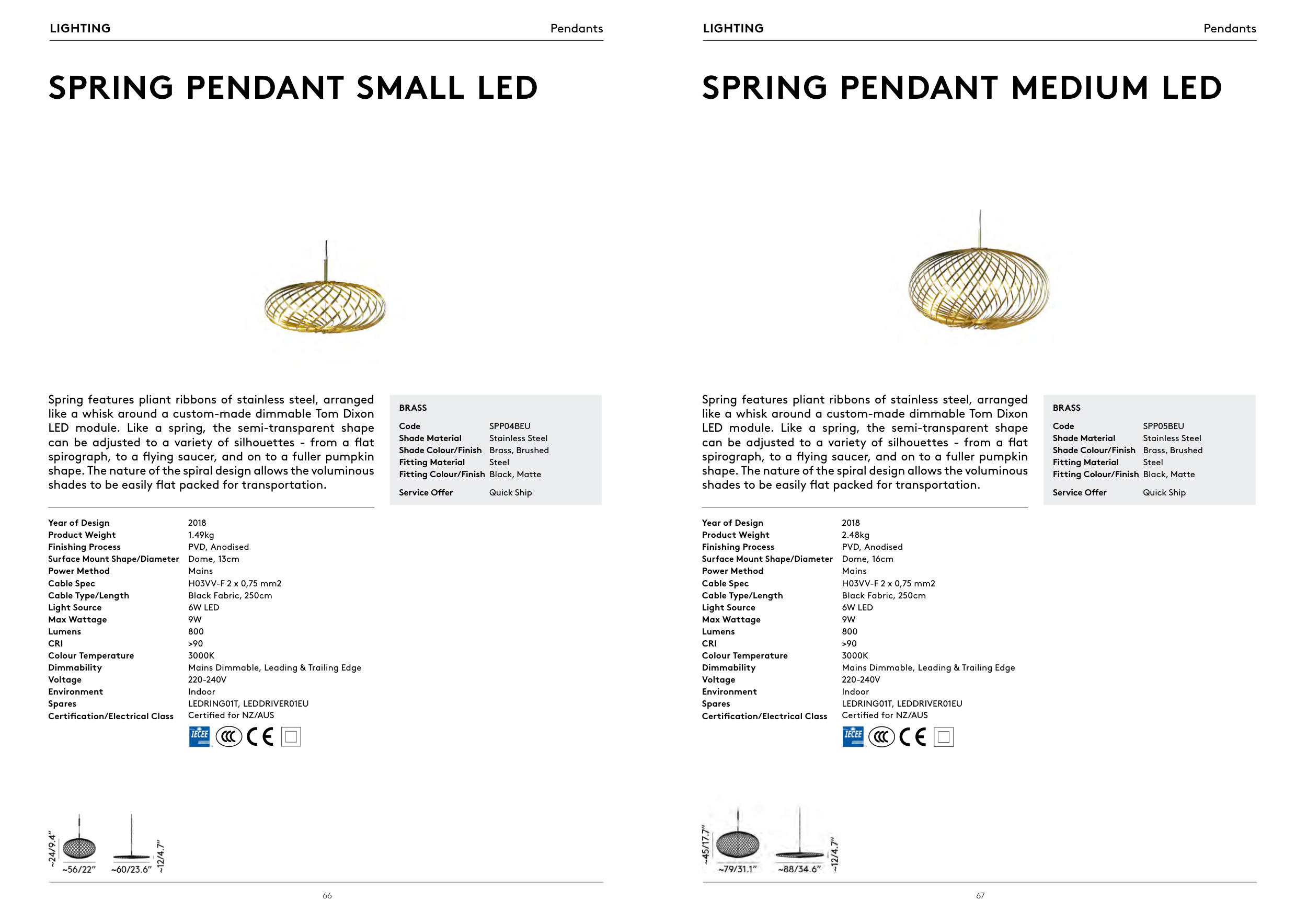 LIGHTING

Pendants

SPRING PENDANT SMALL LED

Spring features pliant ribbons of stainless steel, arranged like a whisk around a custom-made dimmable Tom Dixon LED module. Like a spring, the semi-transparent shape can be adjusted to a variety of silhouettes - from a flat spirograph, to a flying saucer, and on to a fuller pumpkin shape. The nature of the spiral design allows the voluminous shades to be easily flat packed for transportation.

BRASS

| | |
|---|---|
| Code | SPP04BEU |
| Shade Material | Stainless Steel |
| Shade Colour/Finish | Brass, Brushed |
| Fitting Material | Steel |
| Fitting Colour/Finish | Black, Matte |
| Service Offer | Quick Ship |

| | |
|---|---|
| Year of Design | 2018 |
| Product Weight | 1.49kg |
| Finishing Process | PVD, Anodised |
| Surface Mount Shape/Diameter | Dome, 13cm |
| Power Method | Mains |
| Cable Spec | H03VV-F 2 x 0,75 mm2 |
| Cable Type/Length | Black Fabric, 250cm |
| Light Source | 6W LED |
| Max Wattage | 9W |
| Lumens | 800 |
| CRI | >90 |
| Colour Temperature | 3000K |
| Dimmability | Mains Dimmable, Leading & Trailing Edge |
| Voltage | 220-240V |
| Environment | Indoor |
| Spares | LEDRING01T, LEDDRIVER01EU |
| Certification/Electrical Class | Certified for NZ/AUS |

IECEE CCC CE

~24/9.4"
~56/22"
~60/23.6"
~12/4.7"

66

LIGHTING

Pendants

SPRING PENDANT MEDIUM LED

Spring features pliant ribbons of stainless steel, arranged like a whisk around a custom-made dimmable Tom Dixon LED module. Like a spring, the semi-transparent shape can be adjusted to a variety of silhouettes - from a flat spirograph, to a flying saucer, and on to a fuller pumpkin shape. The nature of the spiral design allows the voluminous shades to be easily flat packed for transportation.

BRASS

| | |
|---|---|
| Code | SPP05BEU |
| Shade Material | Stainless Steel |
| Shade Colour/Finish | Brass, Brushed |
| Fitting Material | Steel |
| Fitting Colour/Finish | Black, Matte |
| Service Offer | Quick Ship |

| | |
|---|---|
| Year of Design | 2018 |
| Product Weight | 2.48kg |
| Finishing Process | PVD, Anodised |
| Surface Mount Shape/Diameter | Dome, 16cm |
| Power Method | Mains |
| Cable Spec | H03VV-F 2 x 0,75 mm2 |
| Cable Type/Length | Black Fabric, 250cm |
| Light Source | 6W LED |
| Max Wattage | 9W |
| Lumens | 800 |
| CRI | >90 |
| Colour Temperature | 3000K |
| Dimmability | Mains Dimmable, Leading & Trailing Edge |
| Voltage | 220-240V |
| Environment | Indoor |
| Spares | LEDRING01T, LEDDRIVER01EU |
| Certification/Electrical Class | Certified for NZ/AUS |

IECEE CCC CE

~45/17.7"
~79/31.1"
~88/34.6"
~12/4.7"

67